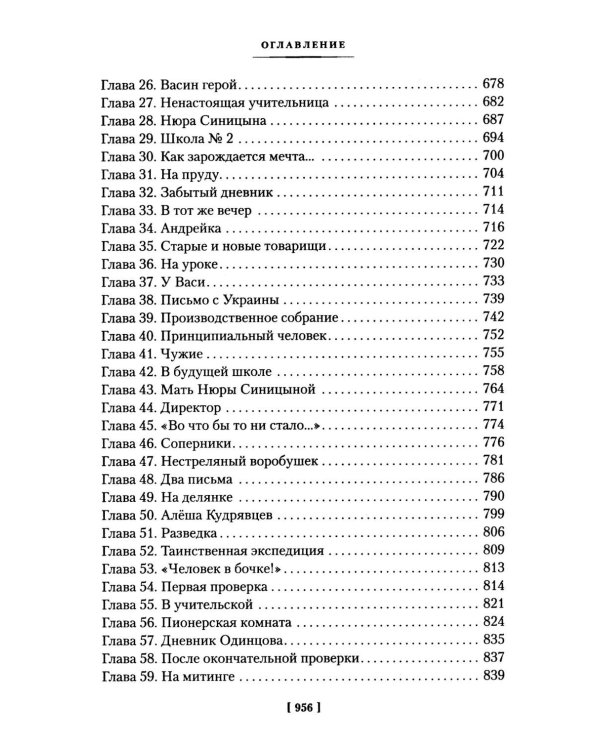 ОГЛАВЛЕНИЕ

Глава 26. Васин герой 678
Глава 27. Ненастоящая учительница 682
Глава 28. Нюра Синицына 687
Глава 29. Школа № 2 694
Глава 30. Как зарождается мечта... 700
Глава 31. На пруду 704
Глава 32. Забытый дневник 711
Глава 33. В тот же вечер 714
Глава 34. Андрейка 716
Глава 35. Старые и новые товарищи 722
Глава 36. На уроке 730
Глава 37. У Васи 733
Глава 38. Письмо с Украины 739
Глава 39. Производственное собрание 742
Глава 40. Принципиальный человек 752
Глава 41. Чужие 755
Глава 42. В будущей школе 758
Глава 43. Мать Нюры Синицыной 764
Глава 44. Директор 771
Глава 45. «Во что бы то ни стало...» 774
Глава 46. Соперники 776
Глава 47. Нестреляный воробушек 781
Глава 48. Два письма 786
Глава 49. На делянке 790
Глава 50. Алёша Кудрявцев 799
Глава 51. Разведка 806
Глава 52. Таинственная экспедиция 809
Глава 53. «Человек в бочке!» 813
Глава 54. Первая проверка 814
Глава 55. В учительской 821
Глава 56. Пионерская комната 824
Глава 57. Дневник Одинцова 835
Глава 58. После окончательной проверки 837
Глава 59. На митинге 839

[ 956 ]